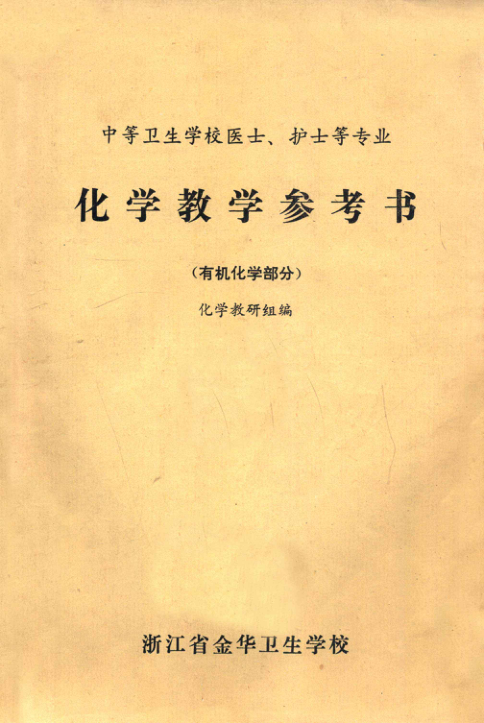 中等卫生学校医士、护士等专业

化学教学参考书

(有机化学部分)

化学教研组编

浙江省金华卫生学校